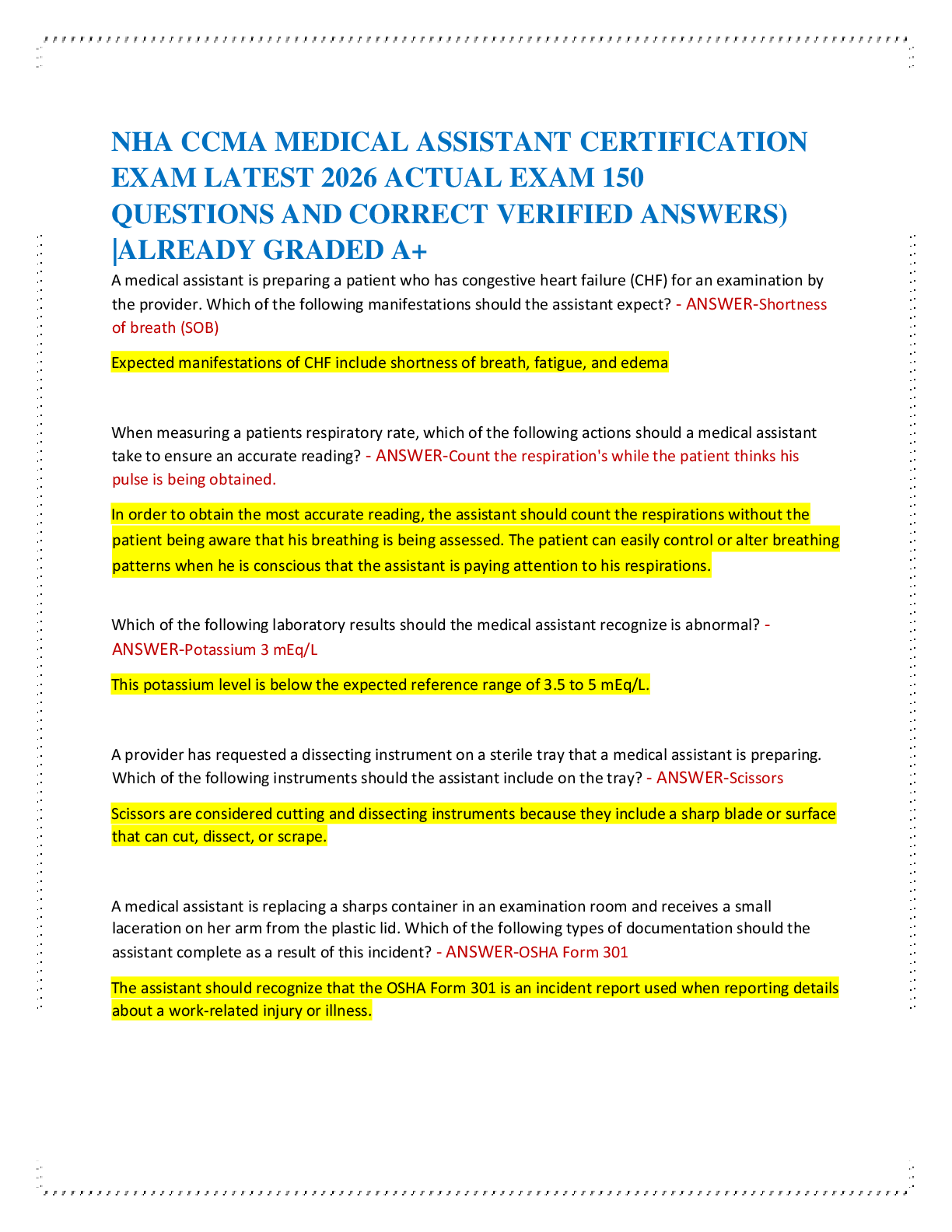 NHA CCMA MEDICAL ASSISTANT CERTIFICATION EXAM LATEST 2026 ACTUAL EXAM 150 QUESTIONS AND CORRECT VERIFIED ANSWERS) |ALREADY GRADED A+

A medical assistant is preparing a patient who has congestive heart failure (CHF) for an examination by the provider. Which of the following manifestations should the assistant expect? - ANSWER-Shortness of breath (SOB)

Expected manifestations of CHF include shortness of breath, fatigue, and edema

When measuring a patients respiratory rate, which of the following actions should a medical assistant take to ensure an accurate reading? - ANSWER-Count the respiration's while the patient thinks his pulse is being obtained.

In order to obtain the most accurate reading, the assistant should count the respirations without the patient being aware that his breathing is being assessed. The patient can easily control or alter breathing patterns when he is conscious that the assistant is paying attention to his respirations.

Which of the following laboratory results should the medical assistant recognize is abnormal? - ANSWER-Potassium 3 mEq/L

This potassium level is below the expected reference range of 3.5 to 5 mEq/L.

A provider has requested a dissecting instrument on a sterile tray that a medical assistant is preparing. Which of the following instruments should the assistant include on the tray? - ANSWER-Scissors

Scissors are considered cutting and dissecting instruments because they include a sharp blade or surface that can cut, dissect, or scrape.

A medical assistant is replacing a sharps container in an examination room and receives a small laceration on her arm from the plastic lid. Which of the following types of documentation should the assistant complete as a result of this incident? - ANSWER-OSHA Form 301

The assistant should recognize that the OSHA Form 301 is an incident report used when reporting details about a work-related injury or illness.